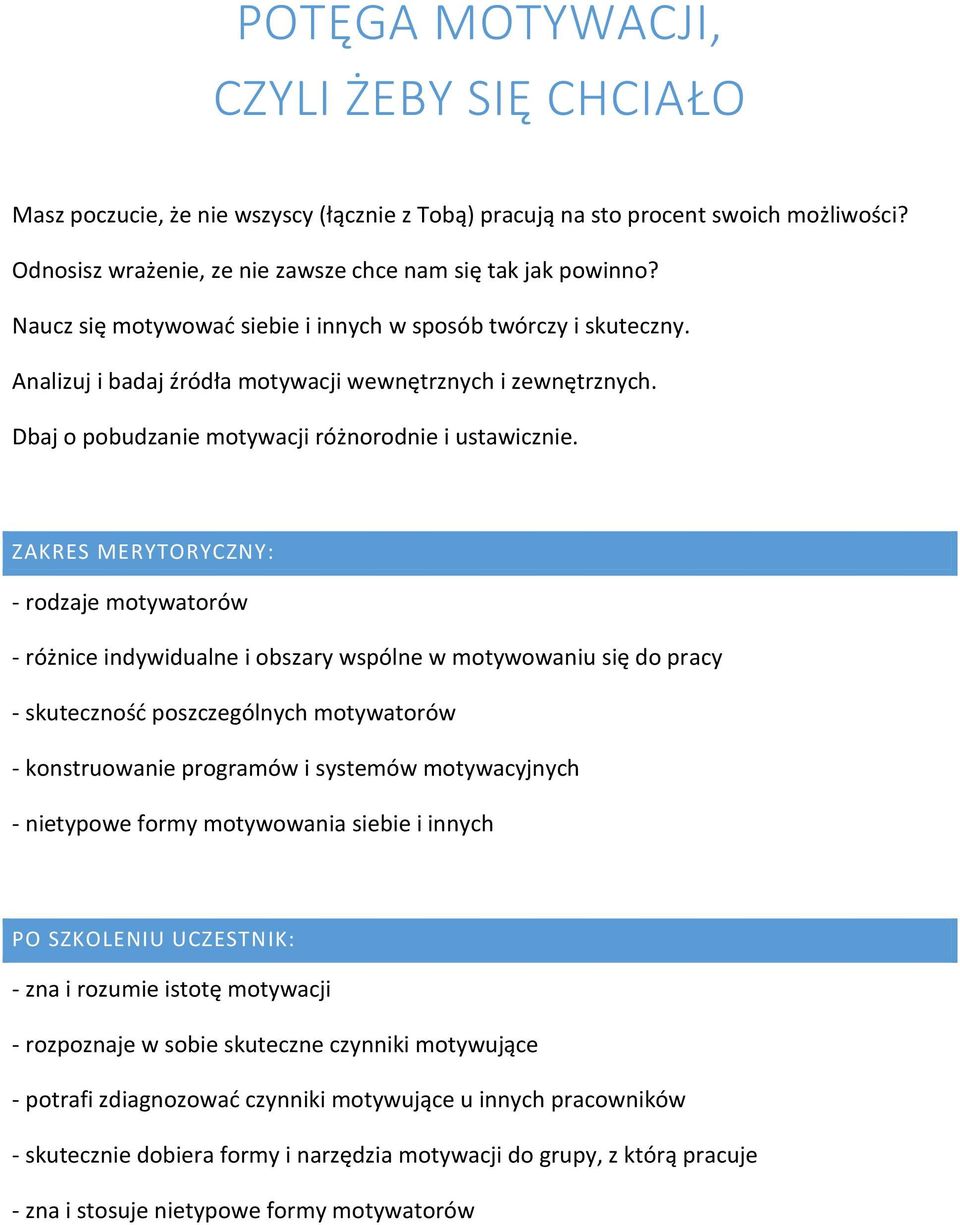 POTĘGA MOTYWACJI,
CZYLI ŻEBY SIĘ CHCIAŁO

Masz poczucie, że nie wszyscy (łącznie z Tobą) pracują na sto procent swoich możliwości?

Odnosisz wrażenie, ze nie zawsze chce nam się tak jak powinno?

Naucz się motywować siebie i innych w sposób twórczy i skuteczny.

Analizuj i badaj źródła motywacji wewnętrznych i zewnętrznych.

Dbaj o pobudzanie motywacji różnorodnie i ustawicznie.

ZAKRES MERYTORYCZNY:

- rodzaje motywatorów

- różnice indywidualne i obszary wspólne w motywowaniu się do pracy

- skuteczność poszczególnych motywatorów

- konstruowanie programów i systemów motywacyjnych

- nietypowe formy motywowania siebie i innych

PO SZKOLENIU UCZESTNIK:

- zna i rozumie istotę motywacji

- rozpoznaje w sobie skuteczne czynniki motywujące

- potrafi zdiagnozować czynniki motywujące u innych pracowników

- skutecznie dobiera formy i narzędzia motywacji do grupy, z którą pracuje

- zna i stosuje nietypowe formy motywatorów